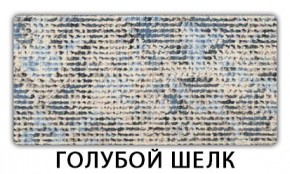 ГОЛУБОЙ ШЕЛК